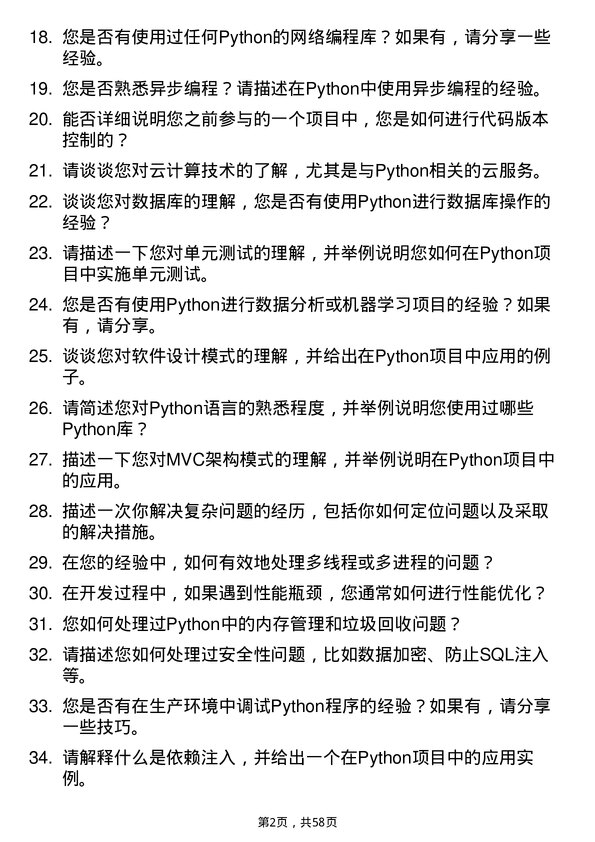 18. 您是否有使用过任何Python的网络编程库？如果有，请分享一些经验。

19. 您是否熟悉异步编程？请描述在Python中使用异步编程的经验。

20. 能否详细说明您之前参与的一个项目中，您是如何进行代码版本控制的？

21. 请谈谈您对云计算技术的了解，尤其是与Python相关的云服务。

22. 谈谈您对数据库的理解，您是否有使用Python进行数据库操作的经验？

23. 请描述一下您对单元测试的理解，并举例说明您如何在Python项目中实施单元测试。

24. 您是否有使用Python进行数据分析或机器学习项目的经验？如果有，请分享。

25. 谈谈您对软件设计模式的理解，并给出在Python项目中应用的例子。

26. 请简述您对Python语言的熟悉程度，并举例说明您使用过哪些Python库？

27. 描述一下您对MVC架构模式的理解，并举例说明在Python项目中的应用。

28. 描述一次你解决复杂问题的经历，包括你如何定位问题以及采取的解决措施。

29. 在您的经验中，如何有效地处理多线程或多进程的问题？

30. 在开发过程中，如果遇到性能瓶颈，您通常如何进行性能优化？

31. 您如何处理过Python中的内存管理和垃圾回收问题？

32. 请描述您如何处理过安全性问题，比如数据加密、防止SQL注入等。

33. 您是否有在生产环境中调试Python程序的经验？如果有，请分享一些技巧。

34. 请解释什么是依赖注入，并给出一个在Python项目中的应用实例。

第2页，共58页